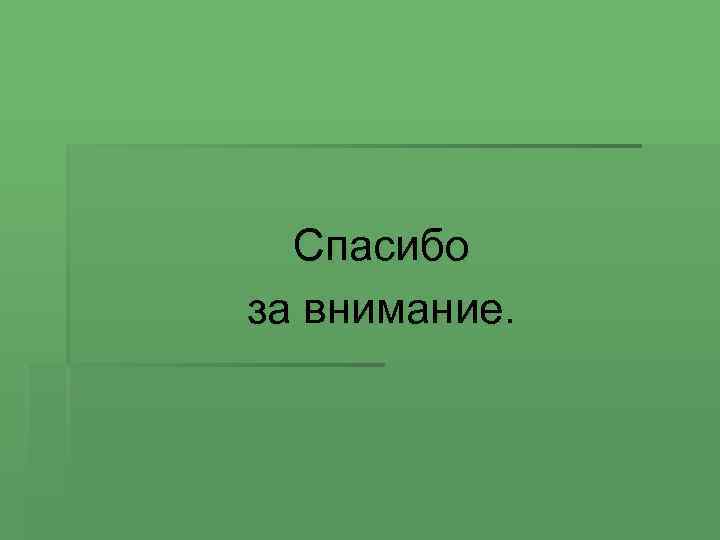 Спасибо
за внимание.